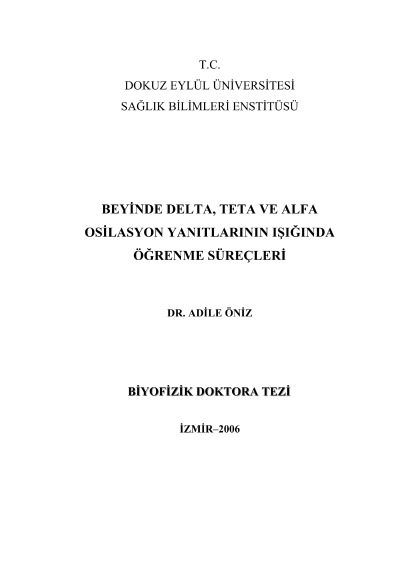 T.C.
DOKUZ EYLÜL ÜNİVERSİTESİ
SAĞLIK BİLİMLERİ ENSTİTÜSÜ

BEYİNDE DELTA, TETA VE ALFA OSİLASYON YANITLARININ IŞIĞINDA ÖĞRENME SÜREÇLERİ

DR. ADİLE ÖNİZ

BİYOFİZİK DOKTORA TEZİ

İZMİR–2006